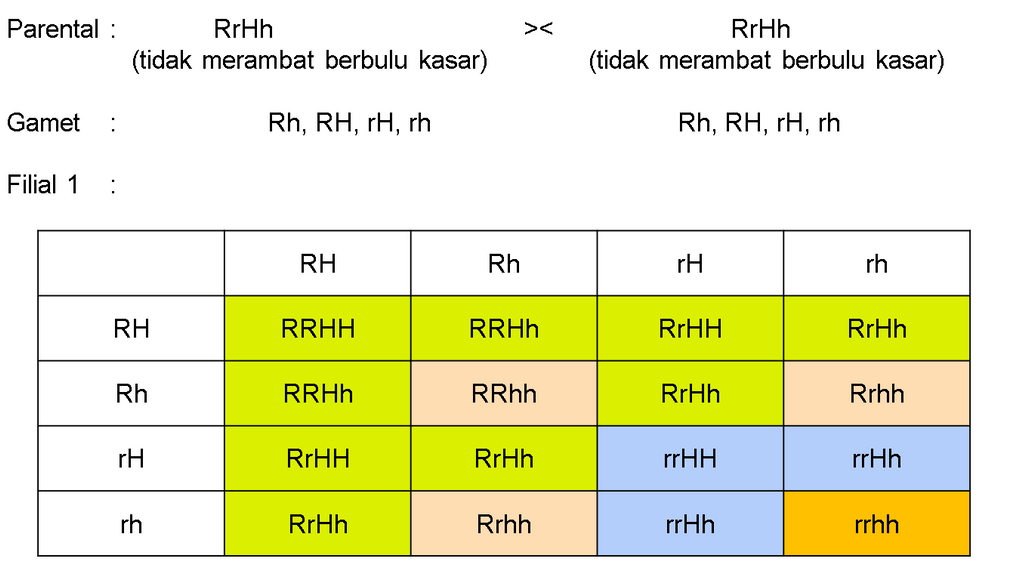 Parental : RrHh >< RrHh
(tidak merambat berbulu kasar) (tidak merambat berbulu kasar)

Gamet : Rh, RH, rH, rh Rh, RH, rH, rh

Filial 1 :

| | RH | Rh | rH | rh |
|---|---|---|---|---|
| RH | RRHH | RRHh | RrHH | RrHh |
| Rh | RRHh | RRhh | RrHh | Rrhh |
| rH | RrHH | RrHh | rrHH | rrHh |
| rh | RrHh | Rrhh | rrHh | rrhh |